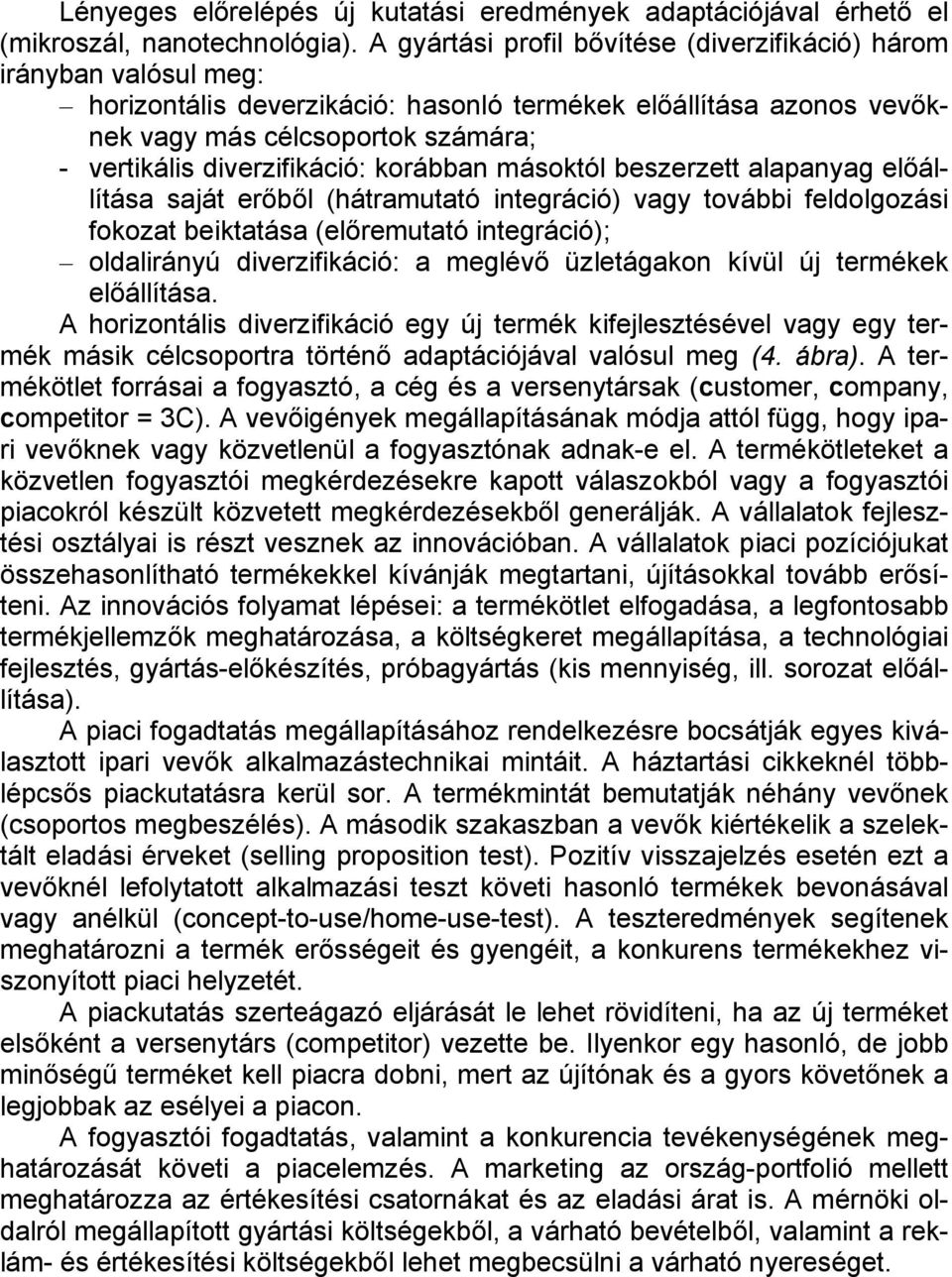 Lényeges előrelépés új kutatási eredmények adaptációjával érhető el (mikroszál, nanotechnológia). A gyártási profil bővítése (diverzifikáció) három irányban valósul meg:
– horizontális deverzikáció: hasonló termékek előállítása azonos vevőknek vagy más célcsoportok számára;
- vertikális diverzifikáció: korábban másoktól beszerzett alapanyag előállítása saját erőből (hátramutató integráció) vagy további feldolgozási fokozat beiktatása (előremutató integráció);
– oldalirányú diverzifikáció: a meglévő üzletágakon kívül új termékek előállítása.

A horizontális diverzifikáció egy új termék kifejlesztésével vagy egy termék másik célcsoportra történő adaptációjával valósul meg (4. ábra). A termékötlet forrásai a fogyasztó, a cég és a versenytársak (customer, company, competitor = 3C). A vevőigények megállapításának módja attól függ, hogy ipari vevőknek vagy közvetlenül a fogyasztónak adnak-e el. A termékötleteket a közvetlen fogyasztói megkérdezésekre kapott válaszokból vagy a fogyasztói piacokról készült közvetett megkérdezésekből generálják. A vállalatok fejlesztési osztályai is részt vesznek az innovációban. A vállalatok piaci pozíciójukat összehasonlítható termékekkel kívánják megtartani, újításokkal tovább erősíteni. Az innovációs folyamat lépései: a termékötlet elfogadása, a legfontosabb termékjellemzők meghatározása, a költségkeret megállapítása, a technológiai fejlesztés, gyártás-előkészítés, próbagyártás (kis mennyiség, ill. sorozat előállítása).

A piaci fogadtatás megállapításához rendelkezésre bocsátják egyes kiválasztott ipari vevők alkalmazástechnikai mintáit. A háztartási cikkeknél többlépcsős piackutatásra kerül sor. A termékmintát bemutatják néhány vevőnek (csoportos megbeszélés). A második szakaszban a vevők kiértékelik a szelektált eladási érveket (selling proposition test). Pozitív visszajelzés esetén ezt a vevőknél lefolytatott alkalmazási teszt követi hasonló termékek bevonásával vagy anélkül (concept-to-use/home-use-test). A teszteredmények segítenek meghatározni a termék erősségeit és gyengéit, a konkurens termékekhez viszonyított piaci helyzetét.

A piackutatás szerteágazó eljárását le lehet rövidíteni, ha az új terméket elsőként a versenytárs (competitor) vezette be. Ilyenkor egy hasonló, de jobb minőségű terméket kell piacra dobni, mert az újítónak és a gyors követőnek a legjobbak az esélyei a piacon.

A fogyasztói fogadtatás, valamint a konkurencia tevékenységének meghatározását követi a piacelemzés. A marketing az ország-portfolió mellett meghatározza az értékesítési csatornákat és az eladási árat is. A mérnöki oldalról megállapított gyártási költségekből, a várható bevételből, valamint a reklám- és értékesítési költségekből lehet megbecsülni a várható nyereséget.